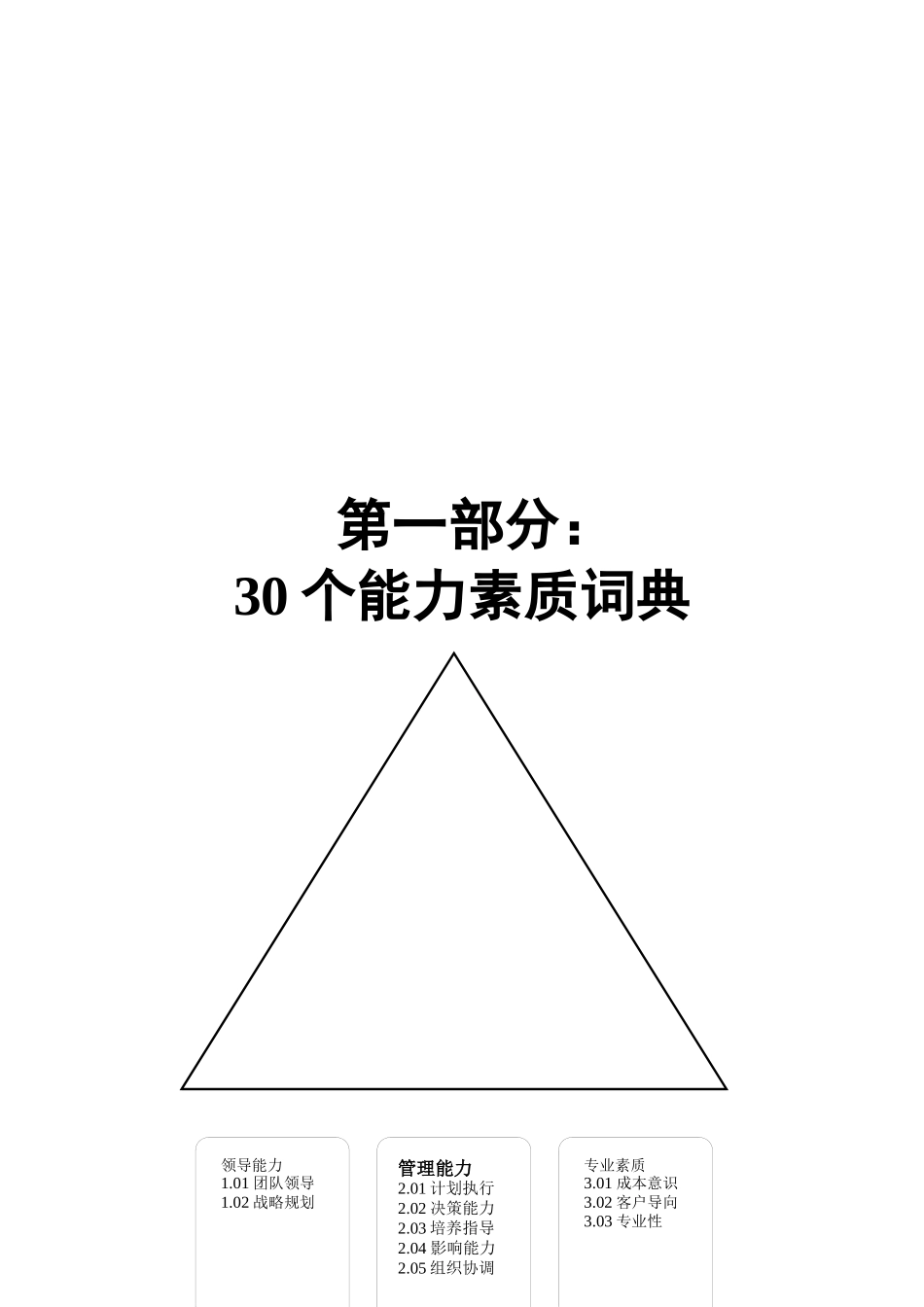 第一部分：
30 个能力素质词典

领导能力
1.01 团队领导
1.02 战略规划

管理能力
2.01 计划执行
2.02 决策能力
2.03 培养指导
2.04 影响能力
2.05 组织协调

专业素质
3.01 成本意识
3.02 客户导向
3.03 专业性